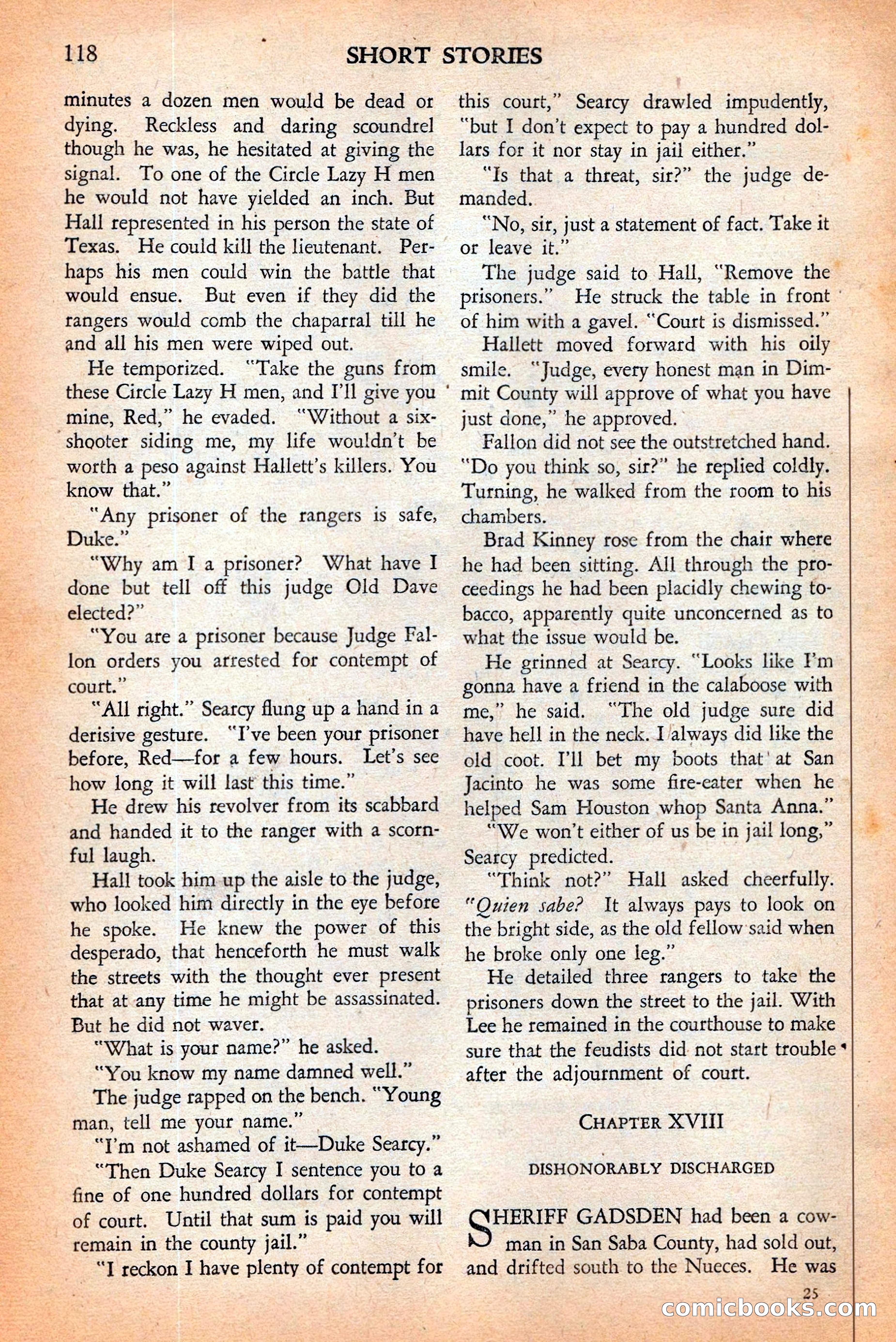 118 SHORT STORIES

minutes a dozen men would be dead or dying. Reckless and daring scoundrel though he was, he hesitated at giving the signal. To one of the Circle Lazy H men he would not have yielded an inch. But Hall represented in his person the state of Texas. He could kill the lieutenant. Perhaps his men could win the battle that would ensue. But even if they did the rangers would comb the chaparral till he and all his men were wiped out.

He temporized. "Take the guns from these Circle Lazy H men, and I'll give you mine, Red," he evaded. "Without a six-shooter siding me, my life wouldn't be worth a peso against Hallett's killers. You know that."

"Any prisoner of the rangers is safe, Duke."

"Why am I a prisoner? What have I done but tell off this judge Old Dave elected?"

"You are a prisoner because Judge Fallon orders you arrested for contempt of court."

"All right." Searcy flung up a hand in a derisive gesture. "I've been your prisoner before, Red—for a few hours. Let's see how long it will last this time."

He drew his revolver from its scabbard and handed it to the ranger with a scornful laugh.

Hall took him up the aisle to the judge, who looked him directly in the eye before he spoke. He knew the power of this desperado, that henceforth he must walk the streets with the thought ever present that at any time he might be assassinated. But he did not waver.

"What is your name?" he asked.

"You know my name damned well."

The judge rapped on the bench. "Young man, tell me your name."

"I'm not ashamed of it—Duke Searcy."

"Then Duke Searcy I sentence you to a fine of one hundred dollars for contempt of court. Until that sum is paid you will remain in the county jail."

"I reckon I have plenty of contempt for this court," Searcy drawled impudently, "but I don't expect to pay a hundred dollars for it nor stay in jail either."

"Is that a threat, sir?" the judge demanded.

"No, sir, just a statement of fact. Take it or leave it."

The judge said to Hall, "Remove the prisoners." He struck the table in front of him with a gavel. "Court is dismissed."

Hallett moved forward with his oily smile. "Judge, every honest man in Dimmit County will approve of what you have just done," he approved.

Fallon did not see the outstretched hand. "Do you think so, sir?" he replied coldly. Turning, he walked from the room to his chambers.

Brad Kinney rose from the chair where he had been sitting. All through the proceedings he had been placidly chewing tobacco, apparently quite unconcerned as to what the issue would be.

He grinned at Searcy. "Looks like I'm gonna have a friend in the calaboose with me," he said. "The old judge sure did have hell in the neck. I always did like the old coot. I'll bet my boots that at San Jacinto he was some fire-eater when he helped Sam Houston whop Santa Anna."

"We won't either of us be in jail long," Searcy predicted.

"Think not?" Hall asked cheerfully. "Quien sabe? It always pays to look on the bright side, as the old fellow said when he broke only one leg."

He detailed three rangers to take the prisoners down the street to the jail. With Lee he remained in the courthouse to make sure that the feudists did not start trouble after the adjournment of court.

CHAPTER XVIII

DISHONORABLY DISCHARGED

SHERIFF GADSDEN had been a cowman in San Saba County, had sold out, and drifted south to the Nueces. He was

25

comicbooks.com